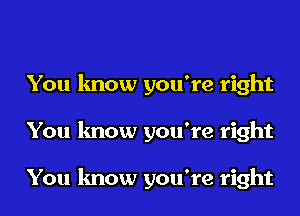 You know you're right

You know you're right

You know you're right